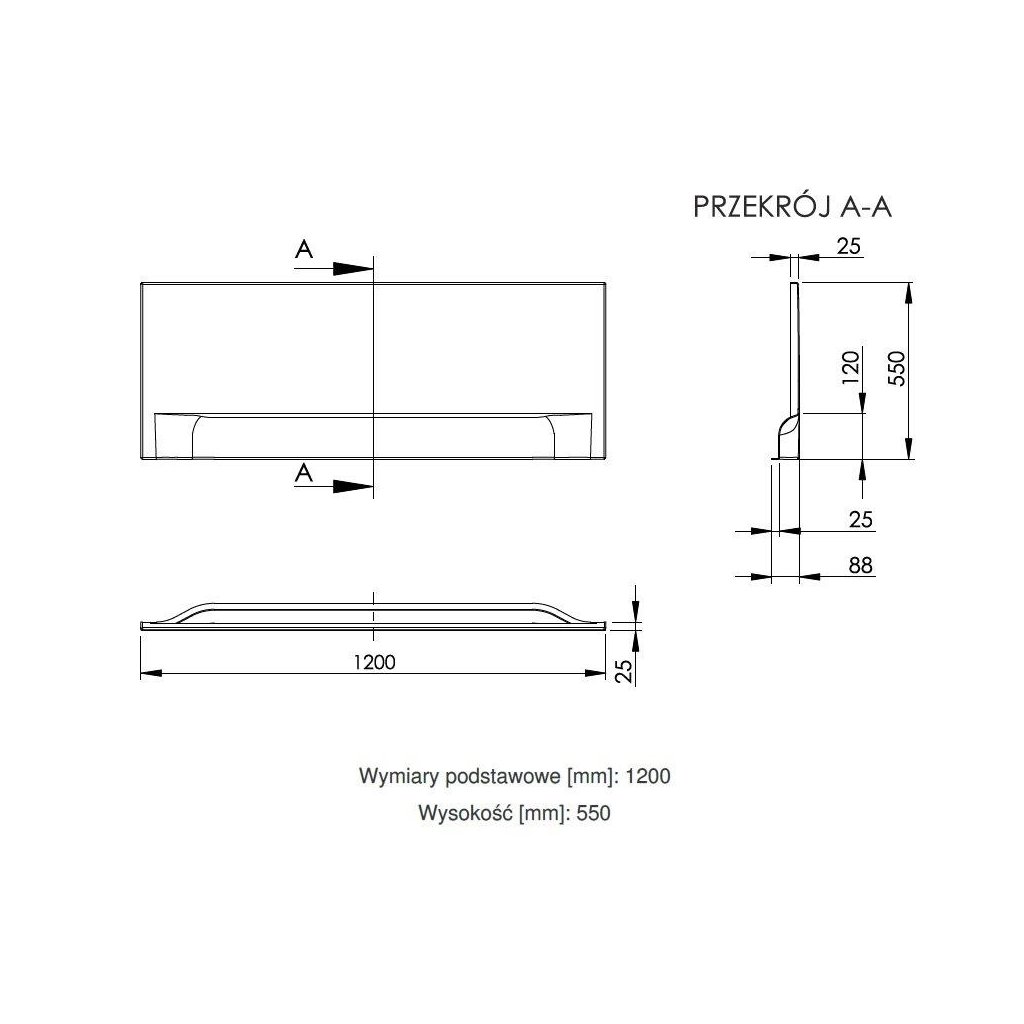 PRZEKRÓJ A-A

A

A

25

120

550

25

88

1200

25

Wymiary podstawowe [mm]: 1200

Wysokość [mm]: 550